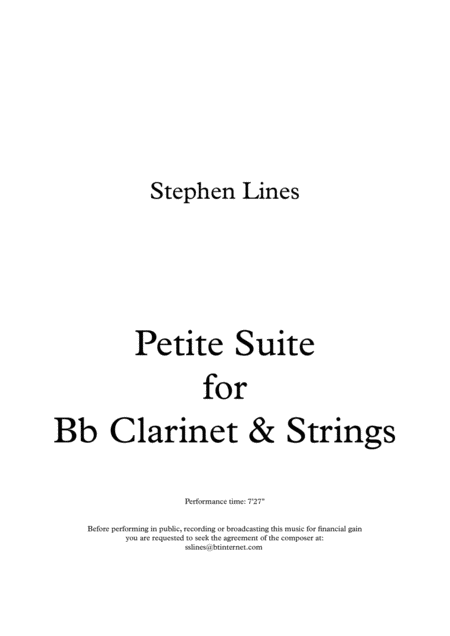 Stephen Lines

Petite Suite
for
Bb Clarinet & Strings

Performance time: 7'27"

Before performing in public, recording or broadcasting this music for financial gain
you are requested to seek the agreement of the composer at:
sslines@btinternet.com